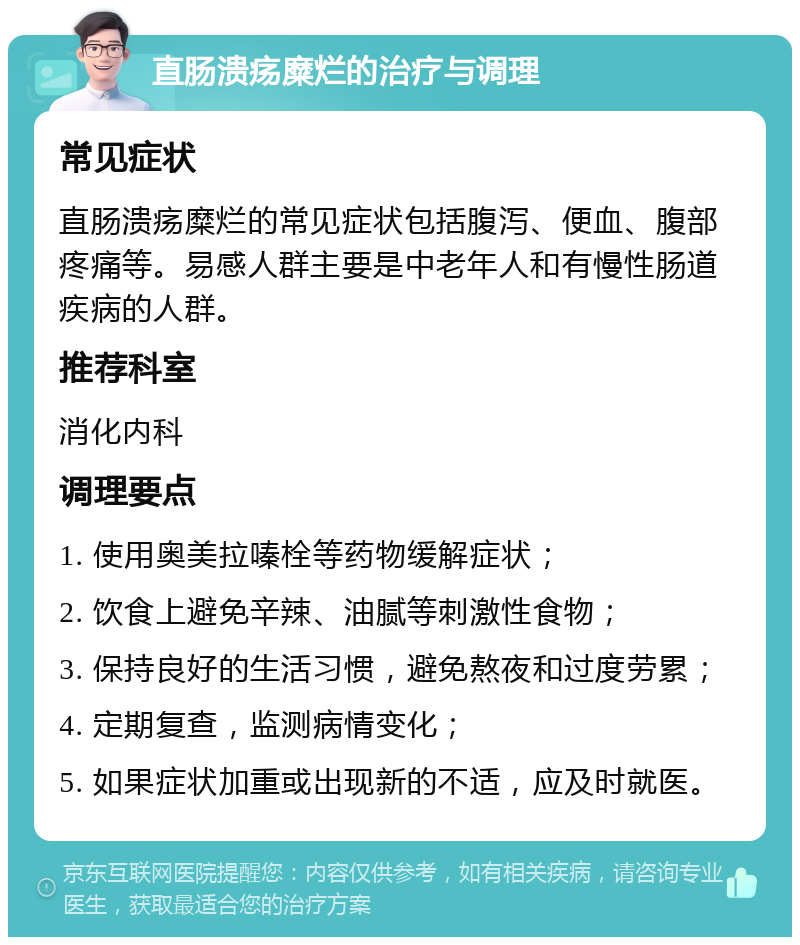 直肠溃疡糜烂的治疗与调理

常见症状

直肠溃疡糜烂的常见症状包括腹泻、便血、腹部疼痛等。易感人群主要是中老年人和有慢性肠道疾病的人群。

推荐科室

消化内科

调理要点

1. 使用奥美拉嗪栓等药物缓解症状；

2. 饮食上避免辛辣、油腻等刺激性食物；

3. 保持良好的生活习惯，避免熬夜和过度劳累；

4. 定期复查，监测病情变化；

5. 如果症状加重或出现新的不适，应及时就医。

京东互联网医院提醒您：内容仅供参考，如有相关疾病，请咨询专业医生，获取最适合您的治疗方案